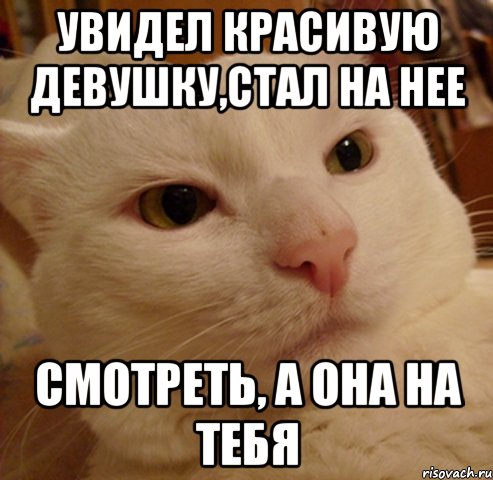 УВИДЕЛ КРАСИВУЮ ДЕВУШКУ,СТАЛ НА НЕЕ

СМОТРЕТЬ, А ОНА НА ТЕБЯ

risovach.ru